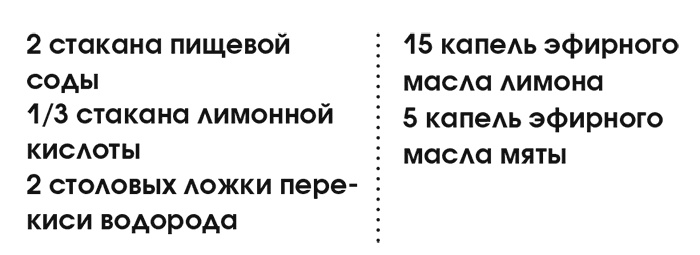 2 стакана пищевой соды
1/3 стакана лимонной кислоты
2 столовых ложки перекиси водорода

15 капель эфирного масла лимона
5 капель эфирного масла мяты